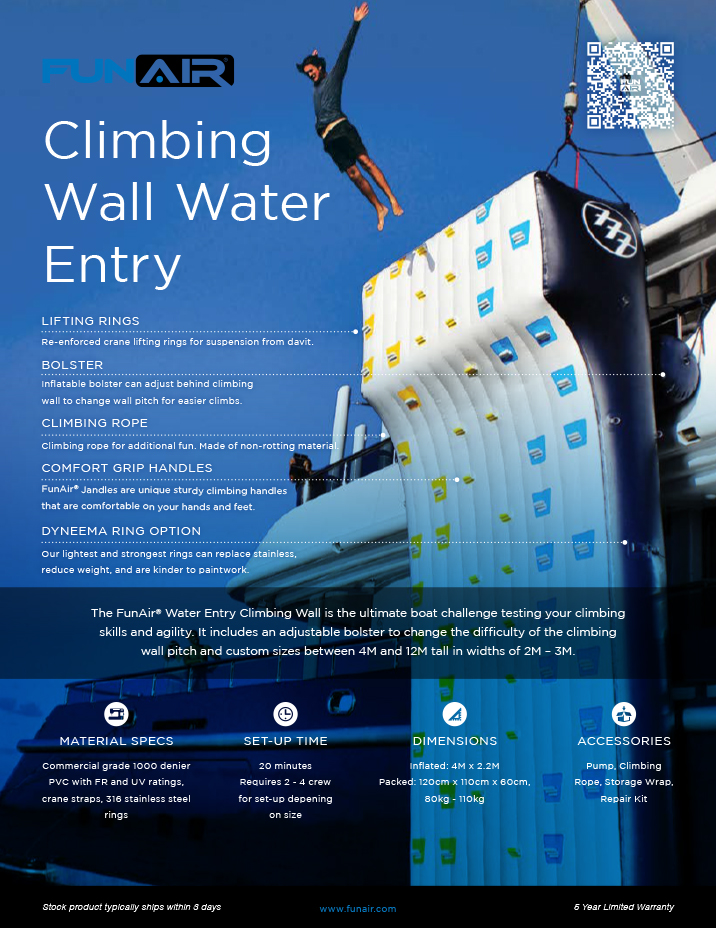 FUNAIR

Climbing Wall Water Entry

LIFTING RINGS
Re-enforced crane lifting rings for suspension from davit.

BOLSTER
Inflatable bolster can adjust behind climbing wall to change wall pitch for easier climbs.

CLIMBING ROPE
Climbing rope for additional fun. Made of non-rotting material.

COMFORT GRIP HANDLES
FunAir® Jandles are unique sturdy climbing handles that are comfortable on your hands and feet.

DYNEEMA RING OPTION
Our lightest and strongest rings can replace stainless, reduce weight, and are kinder to paintwork.

The FunAir® Water Entry Climbing Wall is the ultimate boat challenge testing your climbing skills and agility. It includes an adjustable bolster to change the difficulty of the climbing wall pitch and custom sizes between 4M and 12M tall in widths of 2M – 3M.

MATERIAL SPECS
Commercial grade 1000 denier PVC with FR and UV ratings, crane straps, 316 stainless steel rings

SET-UP TIME
20 minutes
Requires 2 - 4 crew for set-up depening on size

DIMENSIONS
Inflated: 4M x 2.2M
Packed: 120cm x 110cm x 60cm, 80kg - 110kg

ACCESSORIES
Pump, Climbing Rope, Storage Wrap, Repair Kit

Stock product typically ships within 3 days

www.funair.com

5 Year Limited Warranty